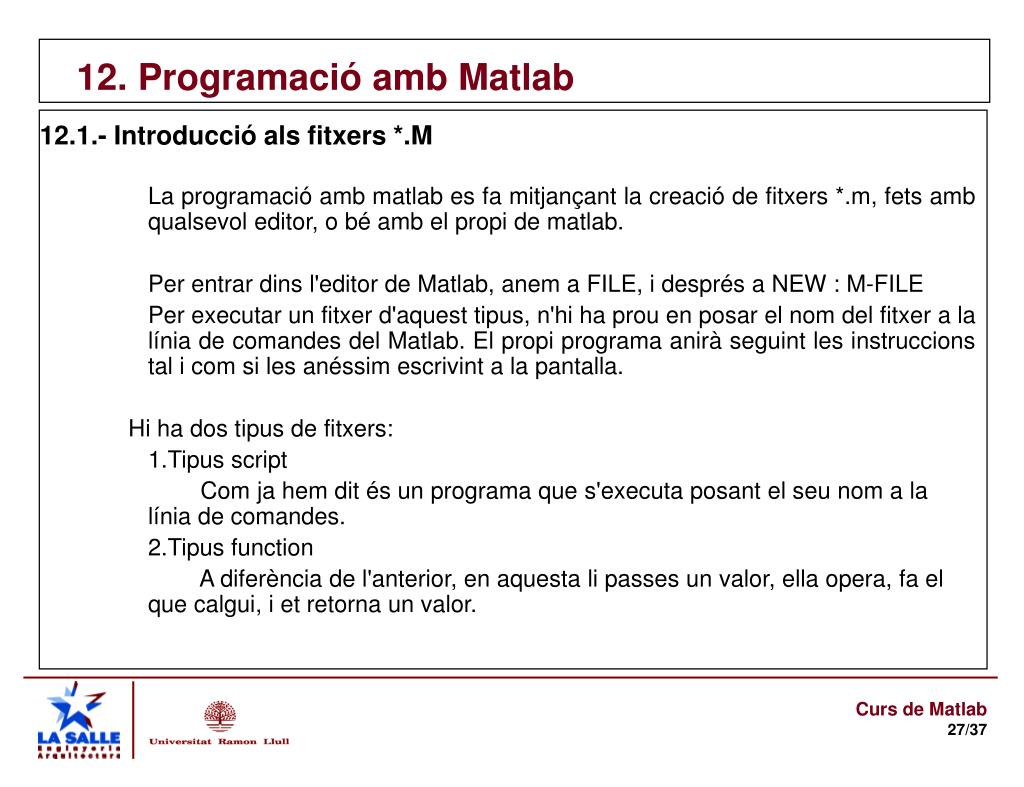 12. Programació amb Matlab

12.1.- Introducció als fitxers *.M

La programació amb matlab es fa mitjançant la creació de fitxers *.m, fets amb qualsevol editor, o bé amb el propi de matlab.

Per entrar dins l'editor de Matlab, anem a FILE, i després a NEW : M-FILE

Per executar un fitxer d'aquest tipus, n'hi ha prou en posar el nom del fitxer a la línia de comandes del Matlab. El propi programa anirà seguint les instruccions tal i com si les anéssim escrivint a la pantalla.

Hi ha dos tipus de fitxers:

1.Tipus script

Com ja hem dit és un programa que s'executa posant el seu nom a la línia de comandes.

2.Tipus function

A diferència de l'anterior, en aquesta li passes un valor, ella opera, fa el que calgui, i et retorna un valor.

LA SALLE
Enginyeria
Arquitectura

Universitat Ramon Llull

Curs de Matlab
27/37